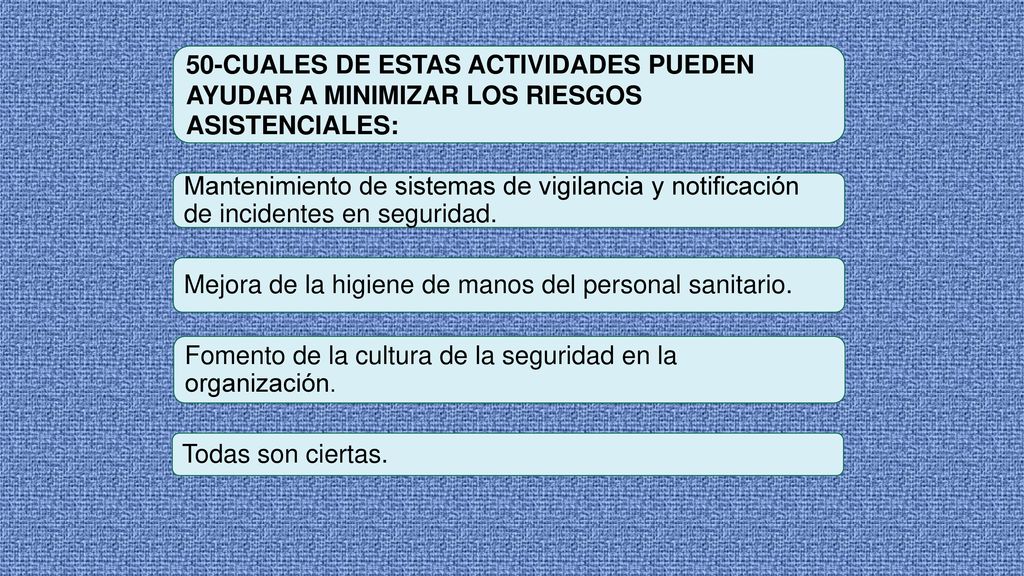 50-CUALES DE ESTAS ACTIVIDADES PUEDEN AYUDAR A MINIMIZAR LOS RIESGOS ASISTENCIALES:

Mantenimiento de sistemas de vigilancia y notificación de incidentes en seguridad.

Mejora de la higiene de manos del personal sanitario.

Fomento de la cultura de la seguridad en la organización.

Todas son ciertas.